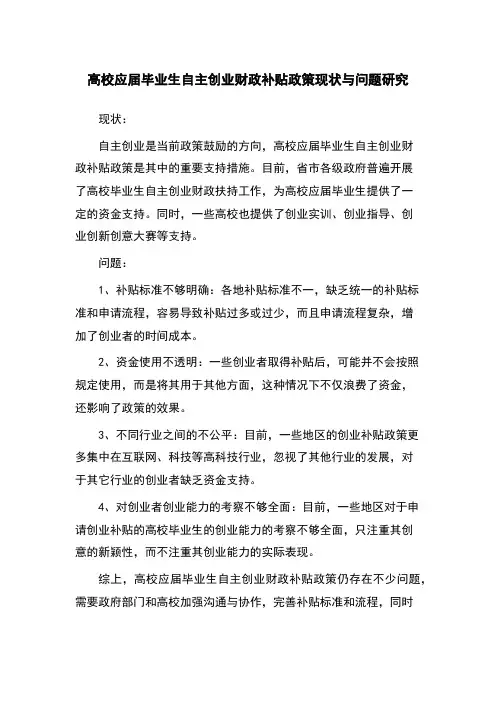 高校应届毕业生自主创业财政补贴政策现状与问题研究

现状：

自主创业是当前政策鼓励的方向，高校应届毕业生自主创业财政补贴政策是其中的重要支持措施。目前，省市各级政府普遍开展了高校毕业生自主创业财政扶持工作，为高校应届毕业生提供了一定的资金支持。同时，一些高校也提供了创业实训、创业指导、创业创新创意大赛等支持。

问题：

1、补贴标准不够明确：各地补贴标准不一，缺乏统一的补贴标准和申请流程，容易导致补贴过多或过少，而且申请流程复杂，增加了创业者的时间成本。

2、资金使用不透明：一些创业者取得补贴后，可能并不会按照规定使用，而是将其用于其他方面，这种情况下不仅浪费了资金，还影响了政策的效果。

3、不同行业之间的不公平：目前，一些地区的创业补贴政策更多集中在互联网、科技等高科技行业，忽视了其他行业的发展，对于其它行业的创业者缺乏资金支持。

4、对创业者创业能力的考察不够全面：目前，一些地区对于申请创业补贴的高校毕业生的创业能力的考察不够全面，只注重其创意的新颖性，而不注重其创业能力的实际表现。

综上，高校应届毕业生自主创业财政补贴政策仍存在不少问题，需要政府部门和高校加强沟通与协作，完善补贴标准和流程，同时